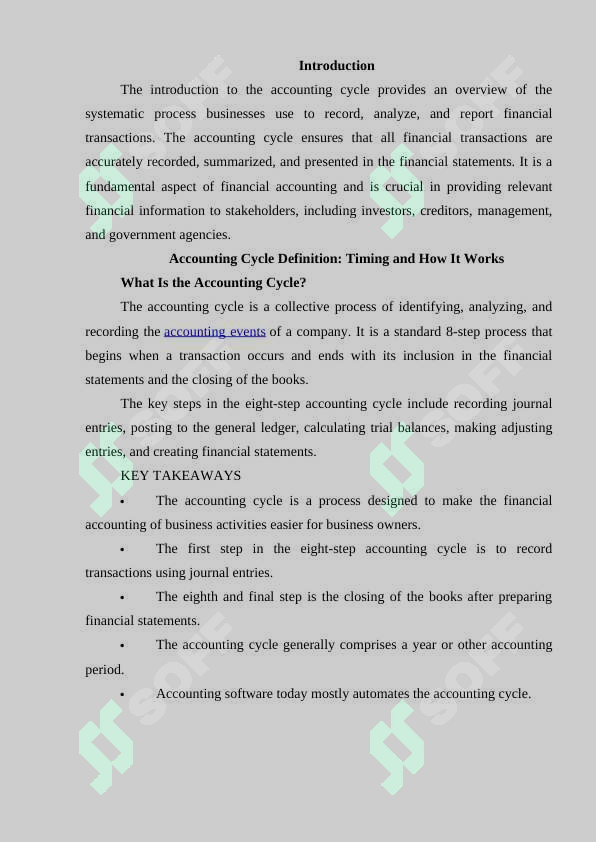 Introduction

The introduction to the accounting cycle provides an overview of the systematic process businesses use to record, analyze, and report financial transactions. The accounting cycle ensures that all financial transactions are accurately recorded, summarized, and presented in the financial statements. It is a fundamental aspect of financial accounting and is crucial in providing relevant financial information to stakeholders, including investors, creditors, management, and government agencies.

Accounting Cycle Definition: Timing and How It Works

What Is the Accounting Cycle?

The accounting cycle is a collective process of identifying, analyzing, and recording the accounting events of a company. It is a standard 8-step process that begins when a transaction occurs and ends with its inclusion in the financial statements and the closing of the books.

The key steps in the eight-step accounting cycle include recording journal entries, posting to the general ledger, calculating trial balances, making adjusting entries, and creating financial statements.

KEY TAKEAWAYS

• The accounting cycle is a process designed to make the financial accounting of business activities easier for business owners.

• The first step in the eight-step accounting cycle is to record transactions using journal entries.

• The eighth and final step is the closing of the books after preparing financial statements.

• The accounting cycle generally comprises a year or other accounting period.

• Accounting software today mostly automates the accounting cycle.

SOFF